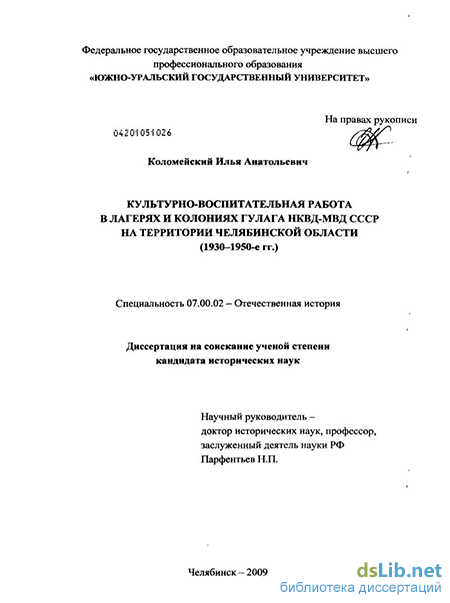 Федеральное государственное образовательное учреждение высшего профессионального образования
«ЮЖНО-УРАЛЬСКИЙ ГОСУДАРСТВЕННЫЙ УНИВЕРСИТЕТ»

На правах рукописи

04201051026

Коломейский Илья Анатольевич

КУЛЬТУРНО-ВОСПИТАТЕЛЬНАЯ РАБОТА
В ЛАГЕРЯХ И КОЛОНИЯХ ГУЛАГА НКВД-МВД СССР
НА ТЕРРИТОРИИ ЧЕЛЯБИНСКОЙ ОБЛАСТИ
(1930–1950-е гг.)

Специальность 07.00.02 – Отечественная история

Диссертация на соискание ученой степени
кандидата исторических наук

Научный руководитель –
доктор исторических наук, профессор,
заслуженный деятель науки РФ
Парфентьев Н.П.

Челябинск – 2009

dsLib.net
библиотека диссертаций